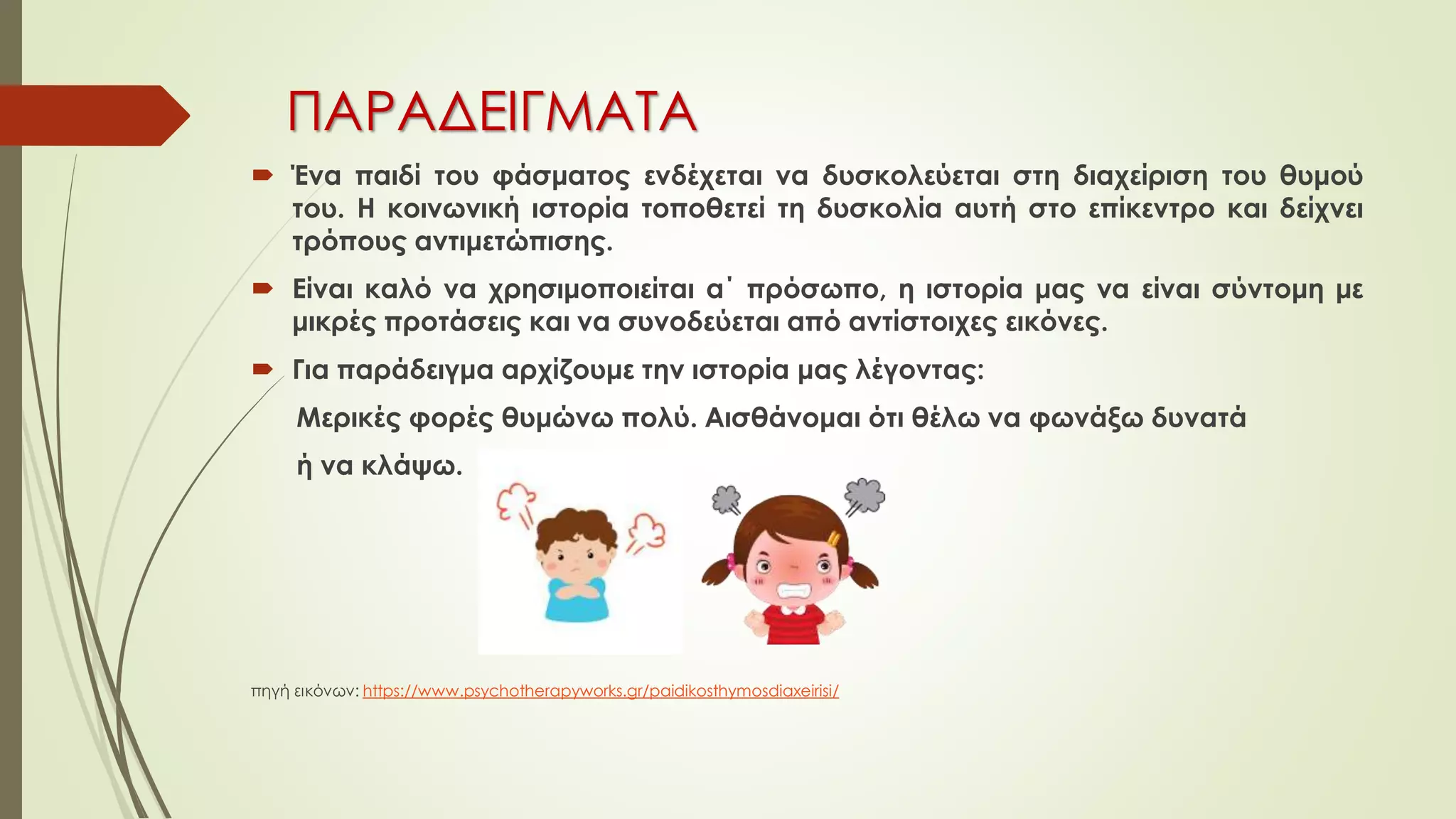 ΠΑΡΑΔΕΙΓΜΑΤΑ

Ένα παιδί του φάσματος ενδέχεται να δυσκολεύεται στη διαχείριση του θυμού του. Η κοινωνική ιστορία τοποθετεί τη δυσκολία αυτή στο επίκεντρο και δείχνει τρόπους αντιμετώπισης.

Είναι καλό να χρησιμοποιείται α΄ πρόσωπο, η ιστορία μας να είναι σύντομη με μικρές προτάσεις και να συνοδεύεται από αντίστοιχες εικόνες.

Για παράδειγμα αρχίζουμε την ιστορία μας λέγοντας:

Μερικές φορές θυμώνω πολύ. Αισθάνομαι ότι θέλω να φωνάξω δυνατά ή να κλάψω.

πηγή εικόνων: https://www.psychotherapyworks.gr/paidikosthymosdiaxeirisi/